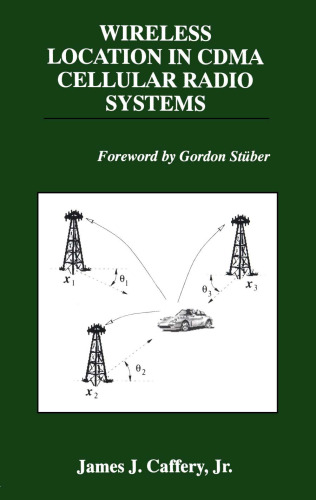 WIRELESS LOCATION IN CDMA CELLULAR RADIO SYSTEMS

Foreword by Gordon Stüber

$x_1$

$\theta_1$

$\theta_3$

$x_3$

$\theta_2$

$x_2$

James J. Caffery, Jr.